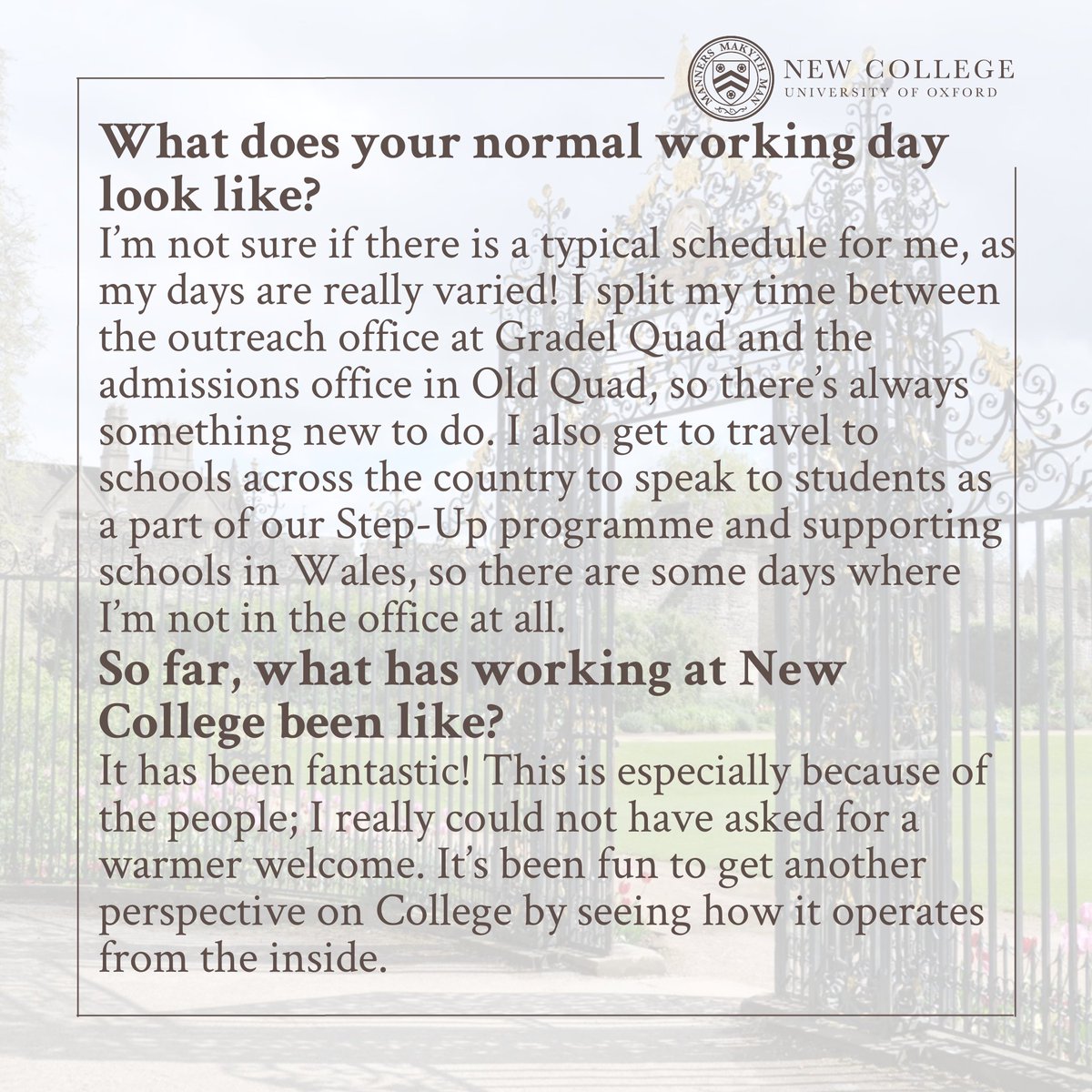 MANNERS MAKYTH MAN
NEW COLLEGE
UNIVERSITY OF OXFORD

What does your normal working day look like?

I'm not sure if there is a typical schedule for me, as my days are really varied! I split my time between the outreach office at Gradel Quad and the admissions office in Old Quad, so there's always something new to do. I also get to travel to schools across the country to speak to students as a part of our Step-Up programme and supporting schools in Wales, so there are some days where I'm not in the office at all.

So far, what has working at New College been like?

It has been fantastic! This is especially because of the people; I really could not have asked for a warmer welcome. It's been fun to get another perspective on College by seeing how it operates from the inside.